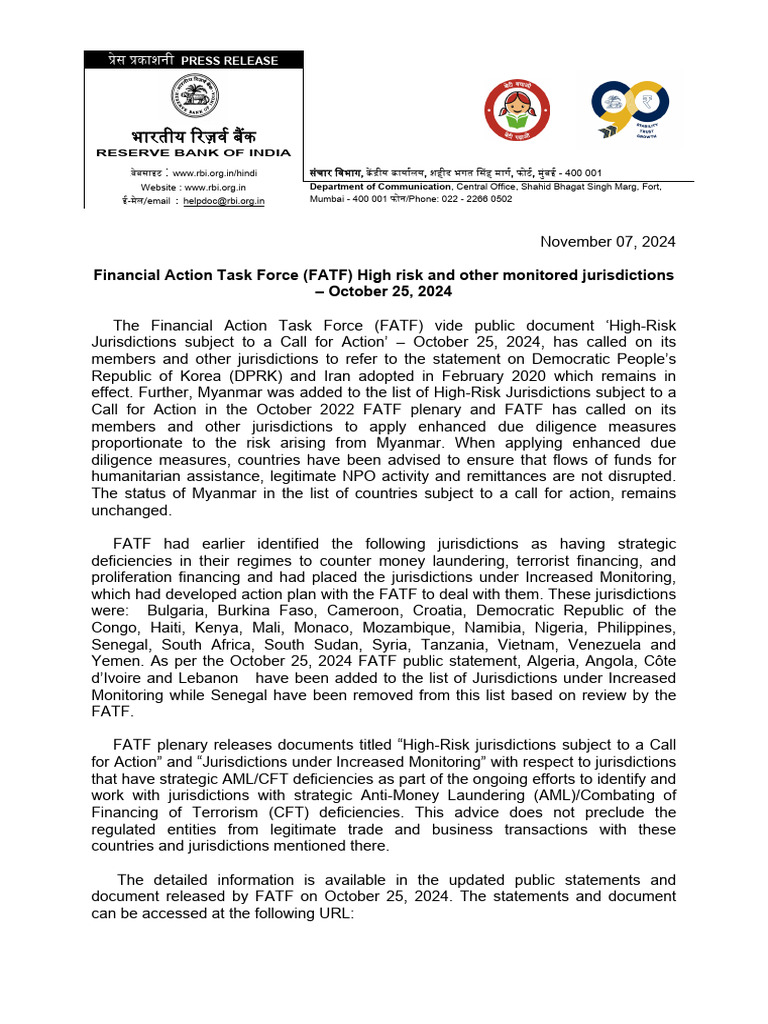 प्रेस प्रकाशनी PRESS RELEASE

भारतीय रिज़र्व बैंक
RESERVE BANK OF INDIA

वेबसाइट : www.rbi.org.in/hindi
Website : www.rbi.org.in
ई-मेल/email : helpdoc@rbi.org.in

संचार विभाग, केंद्रीय कार्यालय, शहीद भगत सिंह मार्ग, फोर्ट, मुंबई - 400 001
Department of Communication, Central Office, Shahid Bhagat Singh Marg, Fort, Mumbai - 400 001 फोन/Phone: 022 - 2266 0502

November 07, 2024

Financial Action Task Force (FATF) High risk and other monitored jurisdictions – October 25, 2024

The Financial Action Task Force (FATF) vide public document 'High-Risk Jurisdictions subject to a Call for Action' – October 25, 2024, has called on its members and other jurisdictions to refer to the statement on Democratic People's Republic of Korea (DPRK) and Iran adopted in February 2020 which remains in effect. Further, Myanmar was added to the list of High-Risk Jurisdictions subject to a Call for Action in the October 2022 FATF plenary and FATF has called on its members and other jurisdictions to apply enhanced due diligence measures proportionate to the risk arising from Myanmar. When applying enhanced due diligence measures, countries have been advised to ensure that flows of funds for humanitarian assistance, legitimate NPO activity and remittances are not disrupted. The status of Myanmar in the list of countries subject to a call for action, remains unchanged.

FATF had earlier identified the following jurisdictions as having strategic deficiencies in their regimes to counter money laundering, terrorist financing, and proliferation financing and had placed the jurisdictions under Increased Monitoring, which had developed action plan with the FATF to deal with them. These jurisdictions were: Bulgaria, Burkina Faso, Cameroon, Croatia, Democratic Republic of the Congo, Haiti, Kenya, Mali, Monaco, Mozambique, Namibia, Nigeria, Philippines, Senegal, South Africa, South Sudan, Syria, Tanzania, Vietnam, Venezuela and Yemen. As per the October 25, 2024 FATF public statement, Algeria, Angola, Côte d'Ivoire and Lebanon have been added to the list of Jurisdictions under Increased Monitoring while Senegal have been removed from this list based on review by the FATF.

FATF plenary releases documents titled "High-Risk jurisdictions subject to a Call for Action" and "Jurisdictions under Increased Monitoring" with respect to jurisdictions that have strategic AML/CFT deficiencies as part of the ongoing efforts to identify and work with jurisdictions with strategic Anti-Money Laundering (AML)/Combating of Financing of Terrorism (CFT) deficiencies. This advice does not preclude the regulated entities from legitimate trade and business transactions with these countries and jurisdictions mentioned there.

The detailed information is available in the updated public statements and document released by FATF on October 25, 2024. The statements and document can be accessed at the following URL: